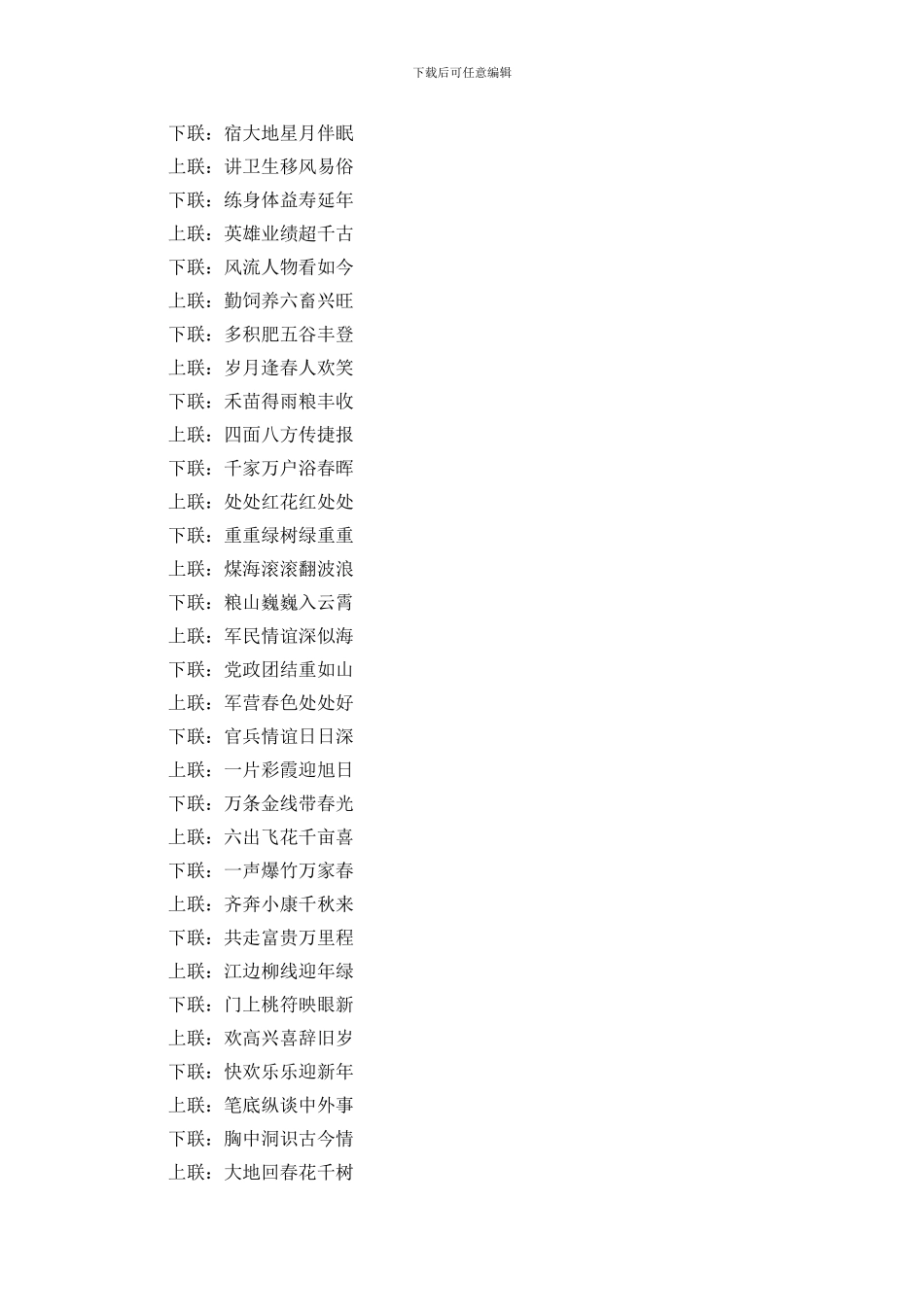 下载后可任意编辑

下联：宿大地星月伴眠
上联：讲卫生移风易俗
下联：练身体益寿延年
上联：英雄业绩超千古
下联：风流人物看如今
上联：勤饲养六畜兴旺
下联：多积肥五谷丰登
上联：岁月逢春人欢笑
下联：禾苗得雨粮丰收
上联：四面八方传捷报
下联：千家万户浴春晖
上联：处处红花红处处
下联：重重绿树绿重重
上联：煤海滚滚翻波浪
下联：粮山巍巍入云霄
上联：军民情谊深似海
下联：党政团结重如山
上联：军营春色处处好
下联：官兵情谊日日深
上联：一片彩霞迎旭日
下联：万条金线带春光
上联：六出飞花千亩喜
下联：一声爆竹万家春
上联：齐奔小康千秋来
下联：共走富贵万里程
上联：江边柳线迎年绿
下联：门上桃符映眼新
上联：欢高兴喜辞旧岁
下联：快欢乐乐迎新年
上联：笔底纵谈中外事
下联：胸中洞识古今情
上联：大地回春花千树